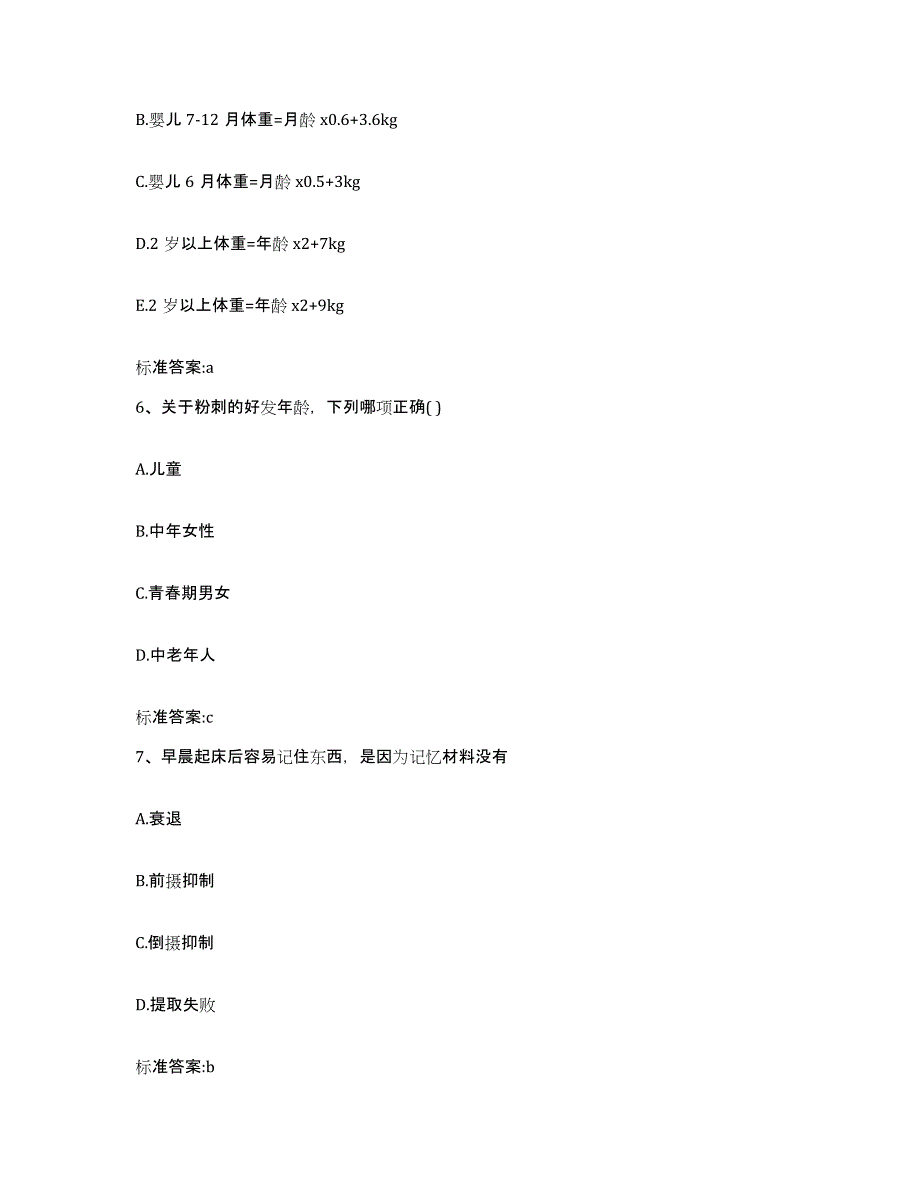 B.婴儿 7-12 月体重=月龄 x0.6+3.6kg

C.婴儿 6 月体重=月龄 x0.5+3kg

D.2 岁以上体重=年龄 x2+7kg

E.2 岁以上体重=年龄 x2+9kg

标准答案:a

6、关于粉刺的好发年龄，下列哪项正确( )

A.儿童

B.中年女性

C.青春期男女

D.中老年人

标准答案:c

7、早晨起床后容易记住东西，是因为记忆材料没有

A.衰退

B.前摄抑制

C.倒摄抑制

D.提取失败

标准答案:b